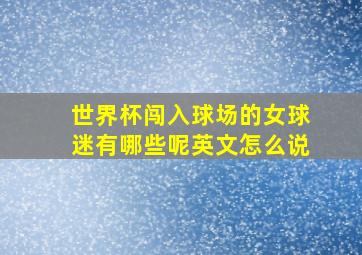 世界杯闯入球场的女球迷有哪些呢英文怎么说